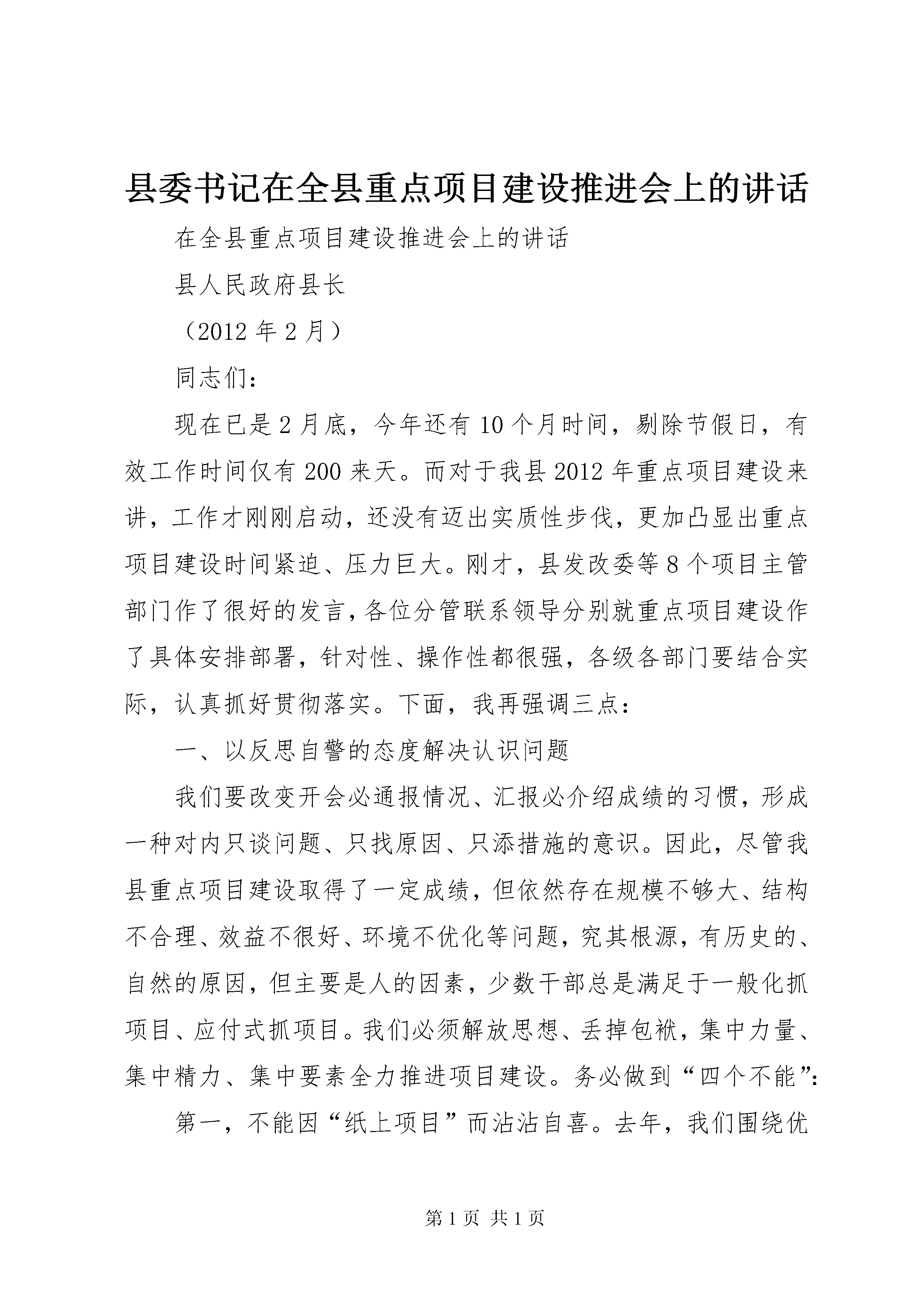 县委书记在全县重点项目建设推进会上的讲话

在全县重点项目建设推进会上的讲话

县人民政府县长

（2012 年 2 月）

同志们：

现在已是 2 月底，今年还有 10 个月时间，剔除节假日，有效工作时间仅有 200 来天。而对于我县 2012 年重点项目建设来讲，工作才刚刚启动，还没有迈出实质性步伐，更加凸显出重点项目建设时间紧迫、压力巨大。刚才，县发改委等 8 个项目主管部门作了很好的发言，各位分管联系领导分别就重点项目建设作了具体安排部署，针对性、操作性都很强，各级各部门要结合实际，认真抓好贯彻落实。下面，我再强调三点：

一、以反思自警的态度解决认识问题

我们要改变开会必通报情况、汇报必介绍成绩的习惯，形成一种对内只谈问题、只找原因、只添措施的意识。因此，尽管我县重点项目建设取得了一定成绩，但依然存在规模不够大、结构不合理、效益不很好、环境不优化等问题，究其根源，有历史的、自然的原因，但主要是人的因素，少数干部总是满足于一般化抓项目、应付式抓项目。我们必须解放思想、丢掉包袱，集中力量、集中精力、集中要素全力推进项目建设。务必做到“四个不能”：

第一，不能因“纸上项目”而沾沾自喜。去年，我们围绕优

第 1 页 共 1 页